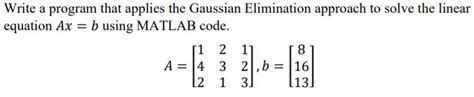 Write a program that applies the Gaussian Elimination approach to solve the linear equation $Ax = b$ using MATLAB code.

$A = \begin{bmatrix} 1 & 2 & 1 \\ 4 & 3 & 2 \\ 2 & 1 & 3 \end{bmatrix}, b = \begin{bmatrix} 8 \\ 16 \\ 13 \end{bmatrix}$